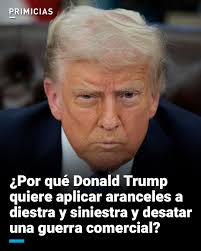 PRIMICIAS

¿Por qué Donald Trump quiere aplicar aranceles a diestra y siniestra y desatar una guerra comercial?